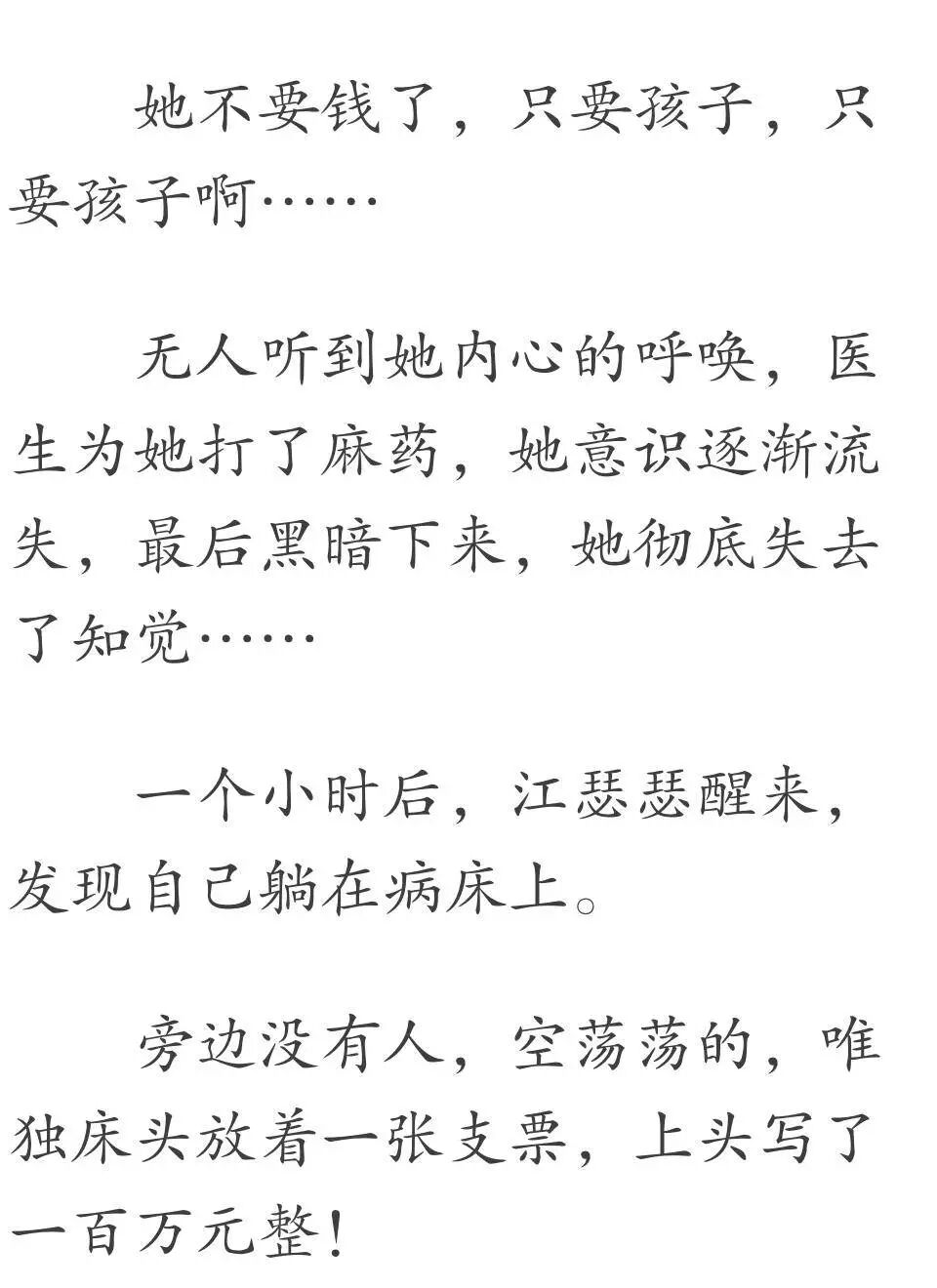 她不要钱了，只要孩子，只要孩子啊……

无人听到她内心的呼唤，医生为她打了麻药，她意识逐渐流失，最后黑暗下来，她彻底失去了知觉……

一个小时后，江瑟瑟醒来，发现自己躺在病床上。

旁边没有人，空荡荡的，唯独床头放着一张支票，上头写了一百万元整！